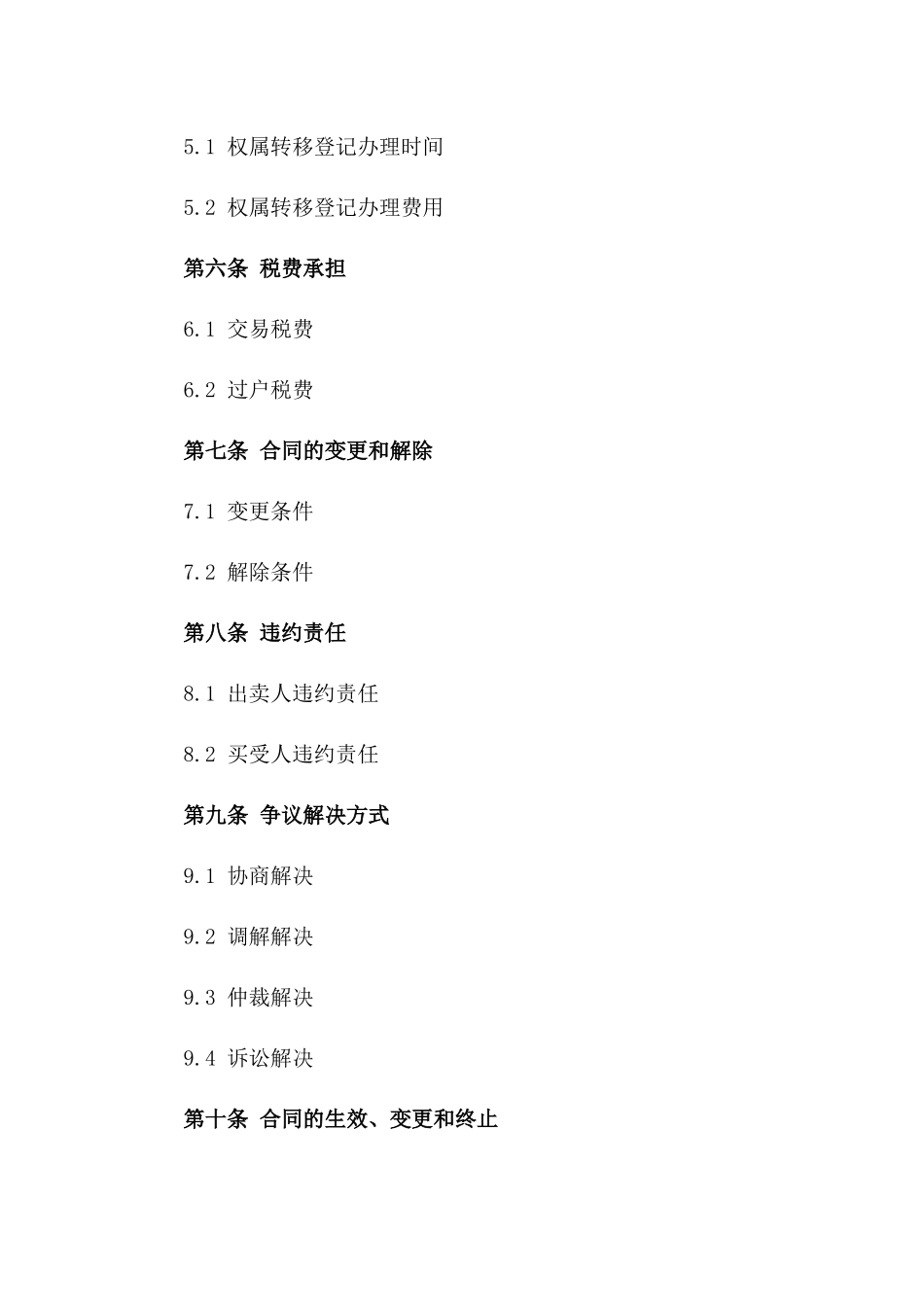 5.1 权属转移登记办理时间

5.2 权属转移登记办理费用

第六条 税费承担

6.1 交易税费

6.2 过户税费

第七条 合同的变更和解除

7.1 变更条件

7.2 解除条件

第八条 违约责任

8.1 出卖人违约责任

8.2 买受人违约责任

第九条 争议解决方式

9.1 协商解决

9.2 调解解决

9.3 仲裁解决

9.4 诉讼解决

第十条 合同的生效、变更和终止